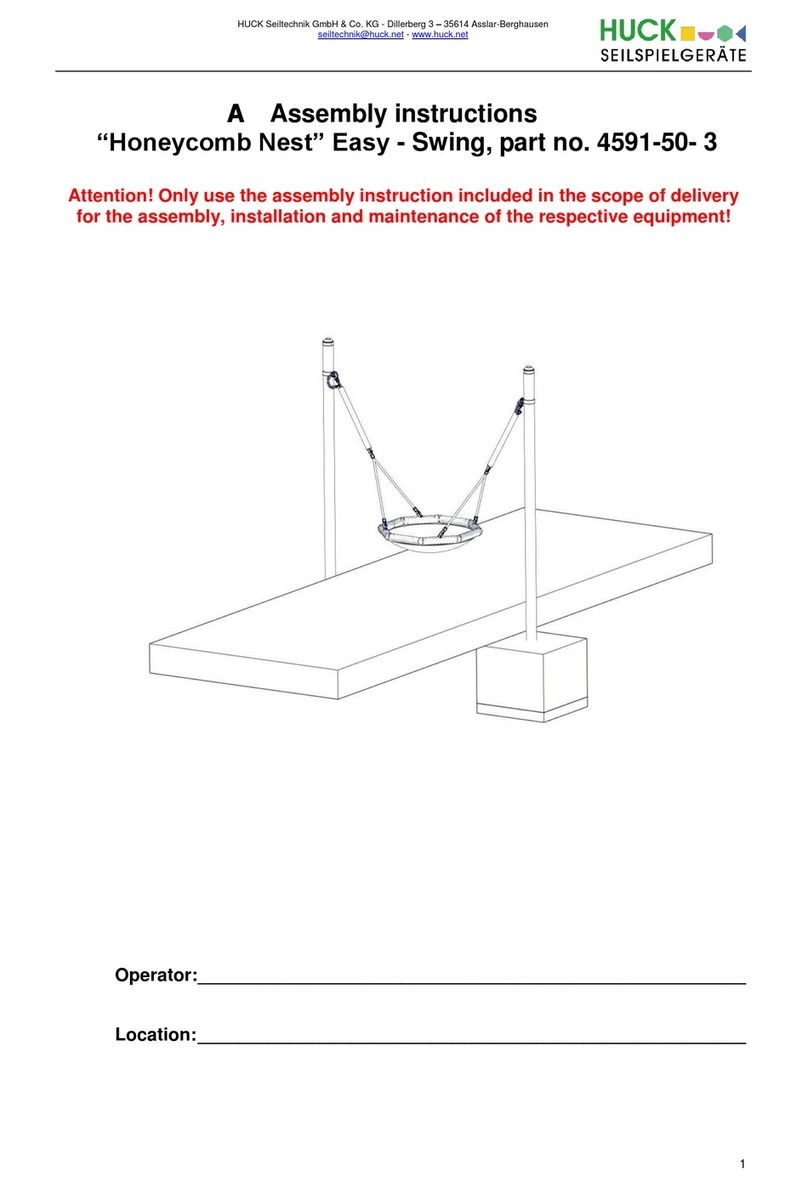 HUCK Seiltechnik GmbH & Co. KG - Dillerberg 3 – 35614 Asslar-Berghausen
seiltechnik@huck.net - www.huck.net

HUCK
SEILSPIELGERÄTE

A Assembly instructions
“Honeycomb Nest” Easy - Swing, part no. 4591-50- 3

Attention! Only use the assembly instruction included in the scope of delivery for the assembly, installation and maintenance of the respective equipment!

Operator:_______________________________________________

Location:_______________________________________________

1